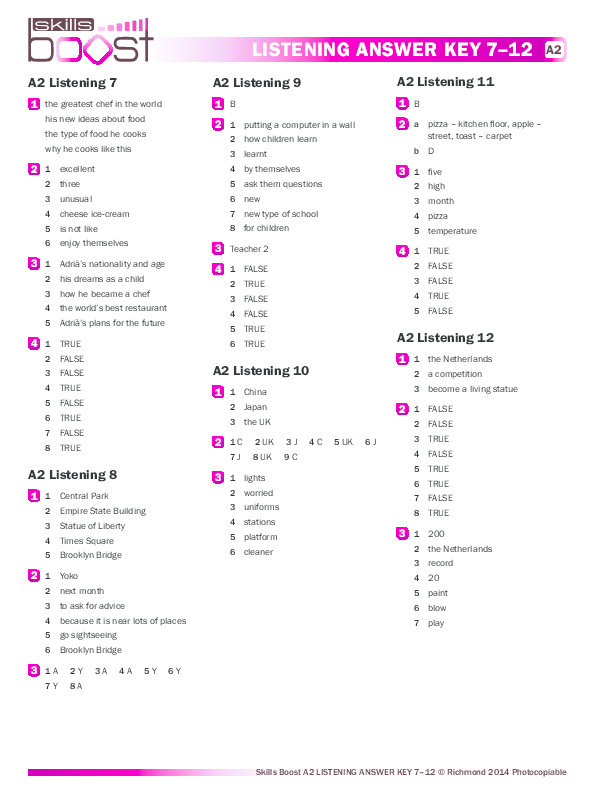 Skills boost

LISTENING ANSWER KEY 7–12 A2

A2 Listening 7

1 the greatest chef in the world
his new ideas about food
the type of food he cooks
why he cooks like this

2 1 excellent
2 three
3 unusual
4 cheese ice-cream
5 is not like
6 enjoy themselves

3 1 Adrià's nationality and age
2 his dreams as a child
3 how he became a chef
4 the world's best restaurant
5 Adrià's plans for the future

4 1 TRUE
2 FALSE
3 FALSE
4 TRUE
5 FALSE
6 TRUE
7 FALSE
8 TRUE

A2 Listening 8

1 1 Central Park
2 Empire State Building
3 Statue of Liberty
4 Times Square
5 Brooklyn Bridge

2 1 Yoko
2 next month
3 to ask for advice
4 because it is near lots of places
5 go sightseeing
6 Brooklyn Bridge

3 1 A 2 Y 3 A 4 A 5 Y 6 Y 7 Y 8 A

A2 Listening 9

1 B

2 1 putting a computer in a wall
2 how children learn
3 learnt
4 by themselves
5 ask them questions
6 new
7 new type of school
8 for children

3 Teacher 2

4 1 FALSE
2 TRUE
3 FALSE
4 FALSE
5 TRUE
6 TRUE

A2 Listening 10

1 1 China
2 Japan
3 the UK

2 1 C 2 UK 3 J 4 C 5 UK 6 J 7 J 8 UK 9 C

3 1 lights
2 worried
3 uniforms
4 stations
5 platform
6 cleaner

A2 Listening 11

1 B

2 a pizza – kitchen floor, apple – street, toast – carpet
b D

3 1 five
2 high
3 month
4 pizza
5 temperature

4 1 TRUE
2 FALSE
3 FALSE
4 TRUE
5 FALSE

A2 Listening 12

1 1 the Netherlands
2 a competition
3 become a living statue

2 1 FALSE
2 FALSE
3 TRUE
4 FALSE
5 TRUE
6 TRUE
7 FALSE
8 TRUE

3 1 200
2 the Netherlands
3 record
4 20
5 paint
6 blow
7 play

Skills Boost A2 LISTENING ANSWER KEY 7–12 © Richmond 2014 Photocopiable